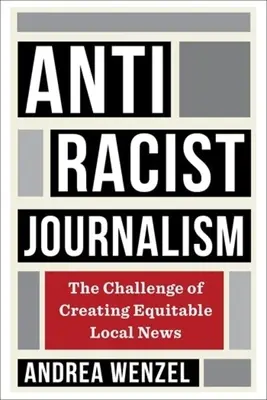 ANTI
RACIST
JOURNALISM

The Challenge of Creating Equitable Local News

ANDREA WENZEL